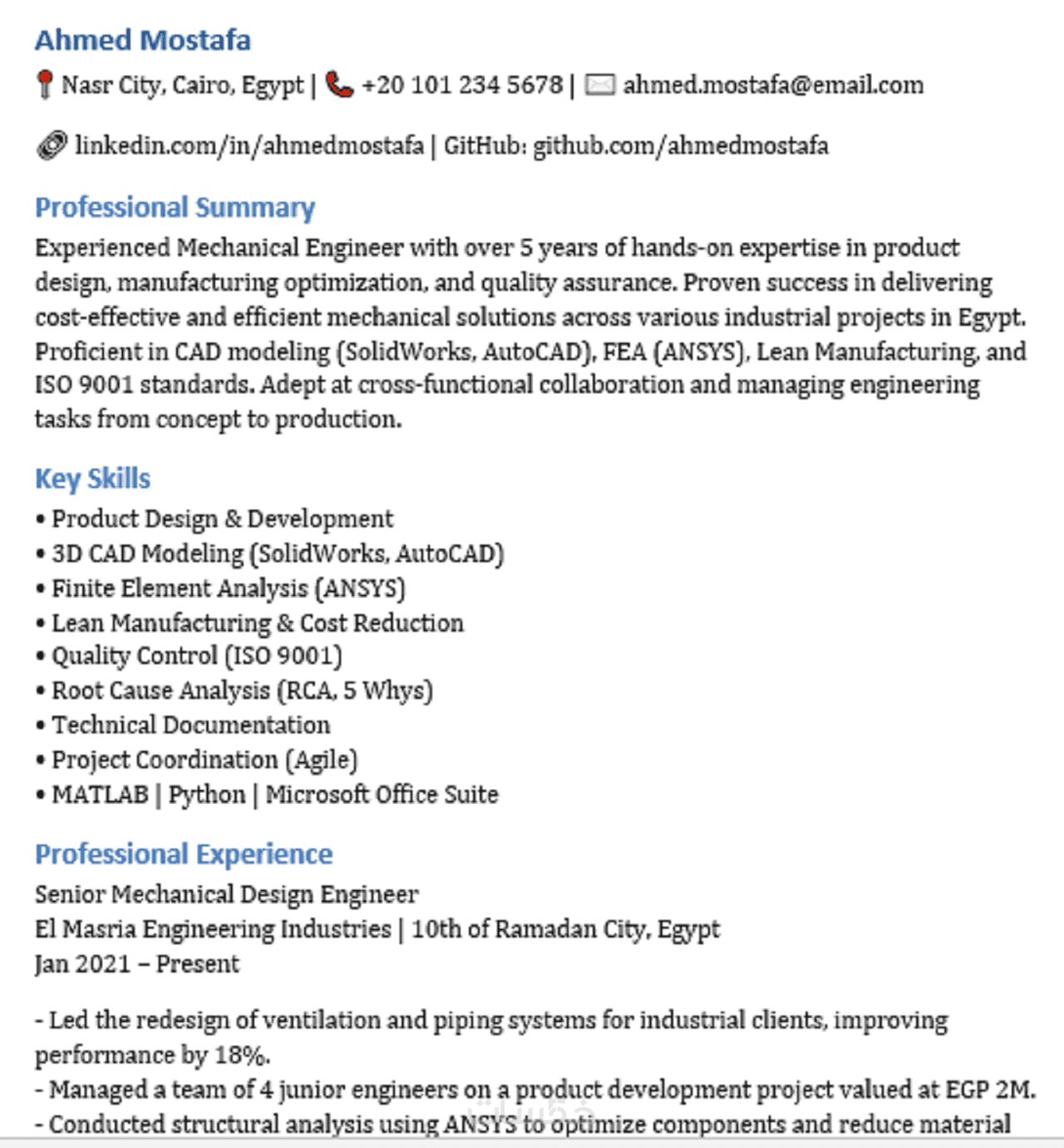 Ahmed Mostafa

Nasr City, Cairo, Egypt | +20 101 234 5678 | ahmed.mostafa@email.com

linkedin.com/in/ahmedmostafa | GitHub: github.com/ahmedmostafa

Professional Summary

Experienced Mechanical Engineer with over 5 years of hands-on expertise in product design, manufacturing optimization, and quality assurance. Proven success in delivering cost-effective and efficient mechanical solutions across various industrial projects in Egypt. Proficient in CAD modeling (SolidWorks, AutoCAD), FEA (ANSYS), Lean Manufacturing, and ISO 9001 standards. Adept at cross-functional collaboration and managing engineering tasks from concept to production.

Key Skills

• Product Design & Development
• 3D CAD Modeling (SolidWorks, AutoCAD)
• Finite Element Analysis (ANSYS)
• Lean Manufacturing & Cost Reduction
• Quality Control (ISO 9001)
• Root Cause Analysis (RCA, 5 Whys)
• Technical Documentation
• Project Coordination (Agile)
• MATLAB | Python | Microsoft Office Suite

Professional Experience

Senior Mechanical Design Engineer
El Masria Engineering Industries | 10th of Ramadan City, Egypt
Jan 2021 – Present

- Led the redesign of ventilation and piping systems for industrial clients, improving performance by 18%.
- Managed a team of 4 junior engineers on a product development project valued at EGP 2M.
- Conducted structural analysis using ANSYS to optimize components and reduce material